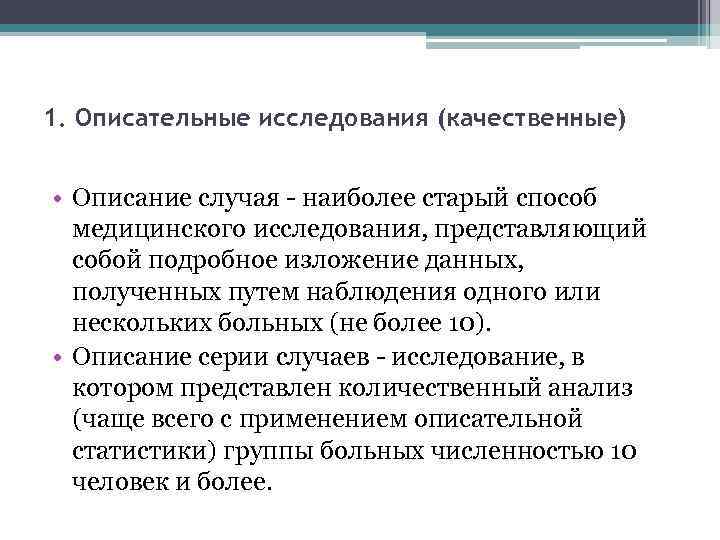 1. Описательные исследования (качественные)

• Описание случая - наиболее старый способ медицинского исследования, представляющий собой подробное изложение данных, полученных путем наблюдения одного или нескольких больных (не более 10).
• Описание серии случаев - исследование, в котором представлен количественный анализ (чаще всего с применением описательной статистики) группы больных численностью 10 человек и более.